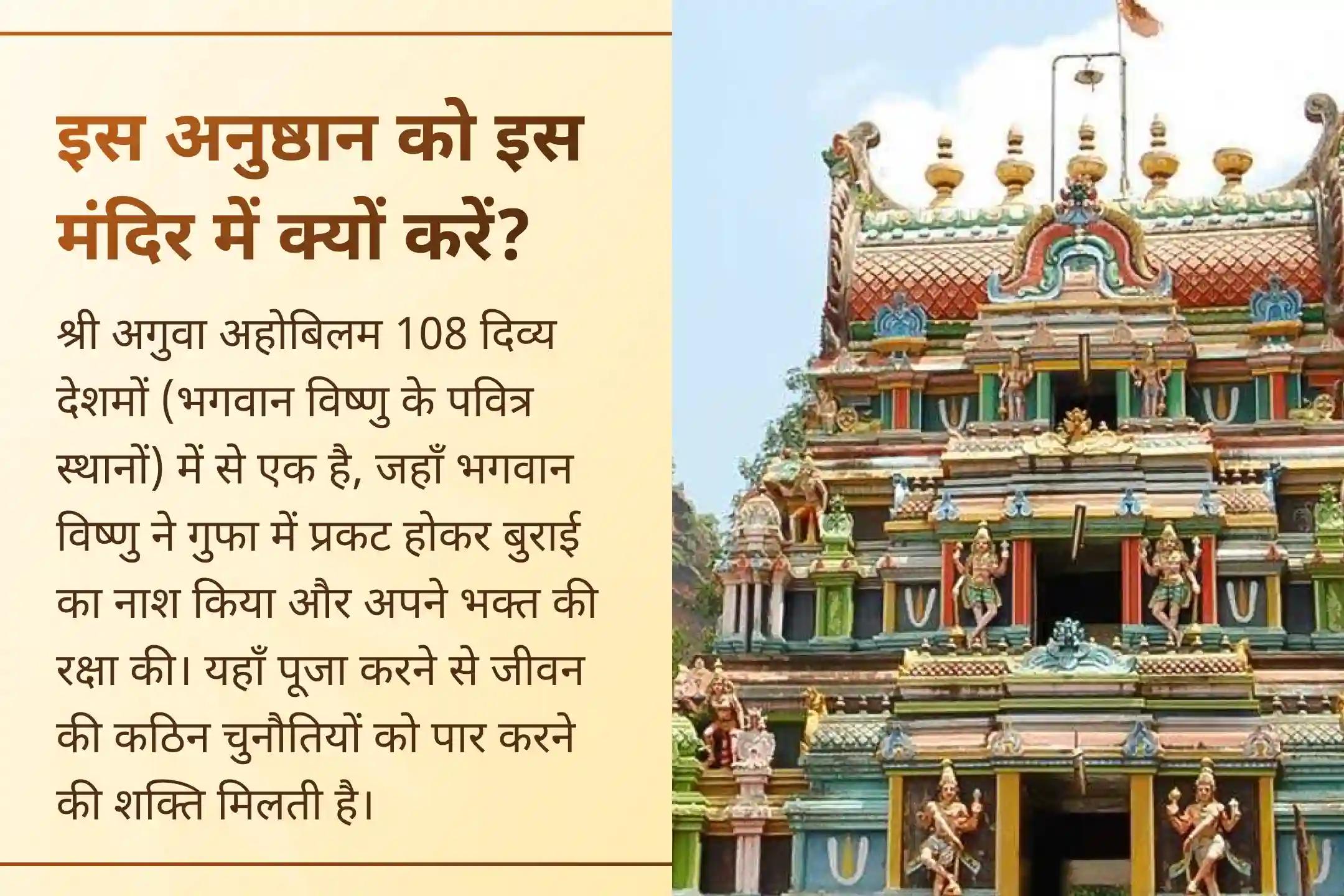 इस अनुष्ठान को इस मंदिर में क्यों करें?

श्री अगुवा अहोबिलम 108 दिव्य देशमों (भगवान विष्णु के पवित्र स्थानों) में से एक है, जहाँ भगवान विष्णु ने गुफा में प्रकट होकर बुराई का नाश किया और अपने भक्त की रक्षा की। यहाँ पूजा करने से जीवन की कठिन चुनौतियों को पार करने की शक्ति मिलती है।